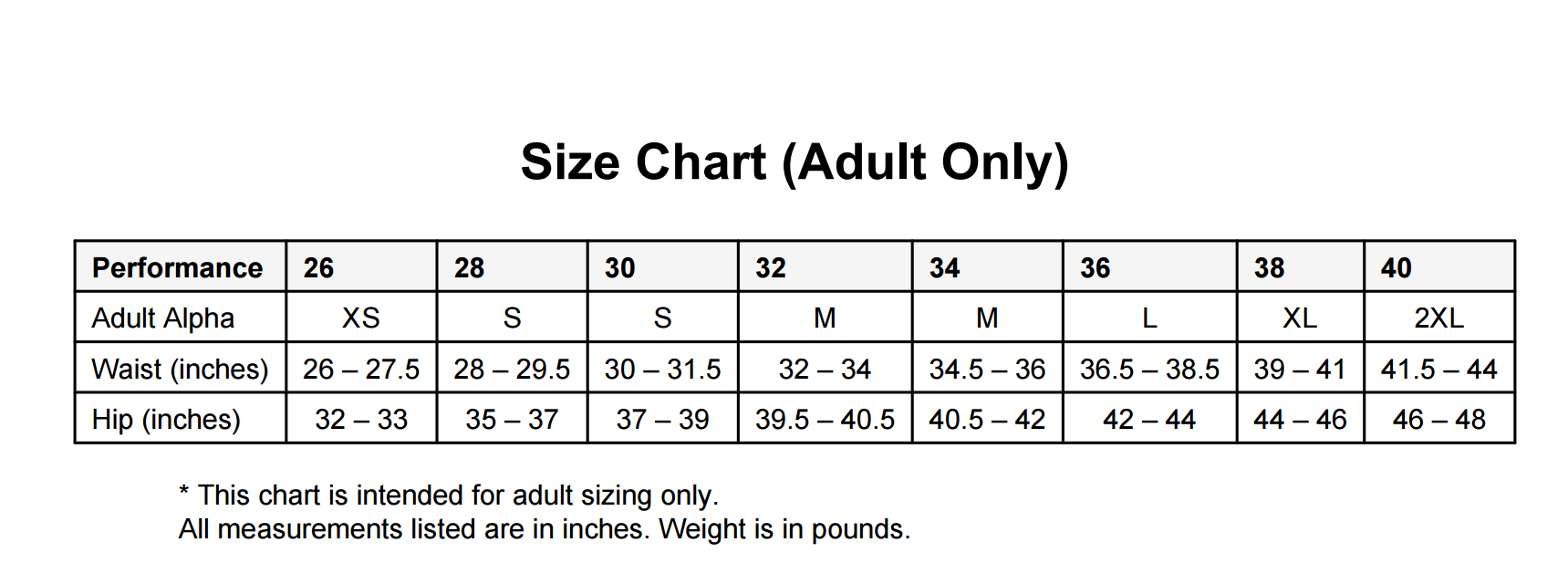 Size Chart (Adult Only)

| Performance | 26 | 28 | 30 | 32 | 34 | 36 | 38 | 40 |
|---|---|---|---|---|---|---|---|---|
| Adult Alpha | XS | S | S | M | M | L | XL | 2XL |
| Waist (inches) | 26 – 27.5 | 28 – 29.5 | 30 – 31.5 | 32 – 34 | 34.5 – 36 | 36.5 – 38.5 | 39 – 41 | 41.5 – 44 |
| Hip (inches) | 32 – 33 | 35 – 37 | 37 – 39 | 39.5 – 40.5 | 40.5 – 42 | 42 – 44 | 44 – 46 | 46 – 48 |

* This chart is intended for adult sizing only.
All measurements listed are in inches. Weight is in pounds.